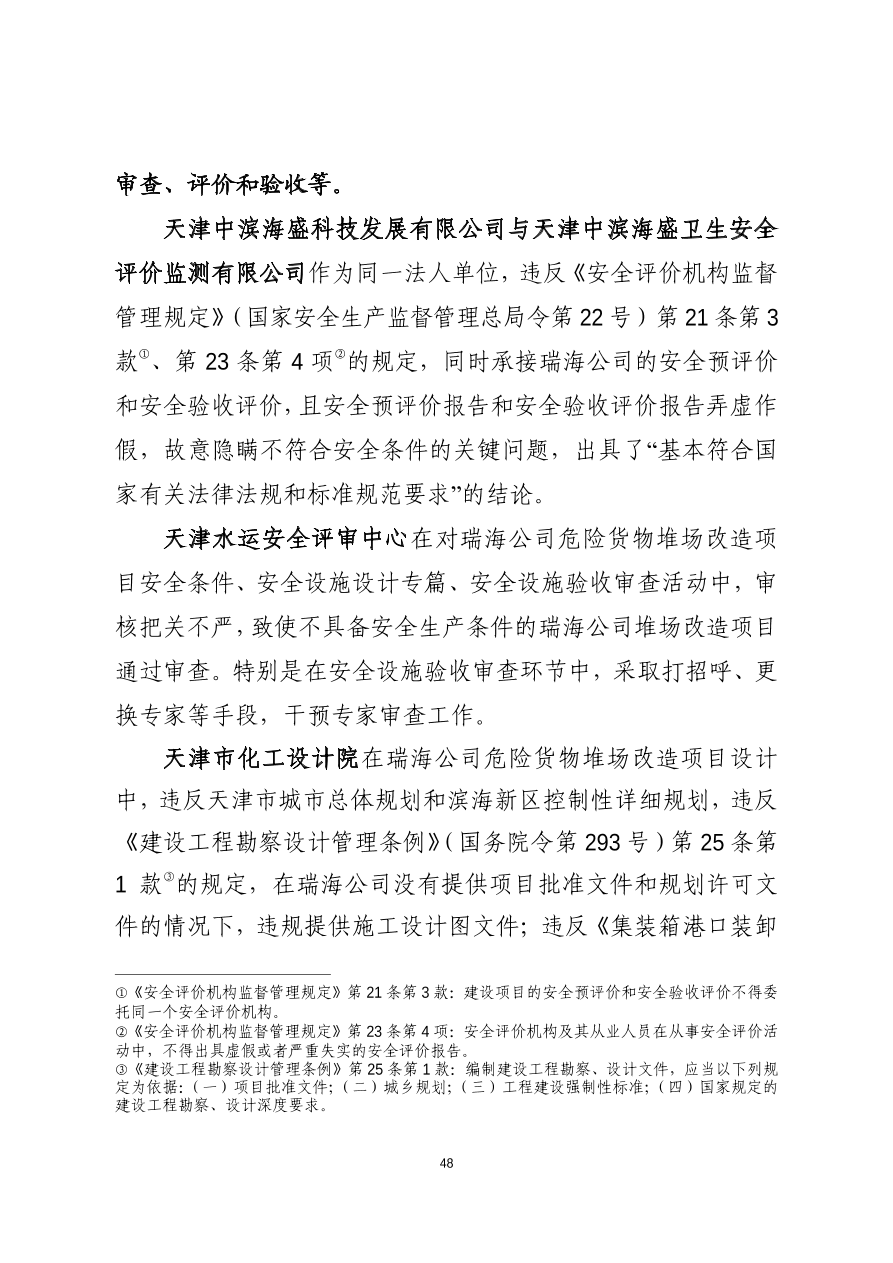 审查、评价和验收等。

天津中滨海盛科技发展有限公司与天津中滨海盛卫生安全评价监测有限公司作为同一法人单位，违反《安全评价机构监督管理规定》（国家安全生产监督管理总局令第 22 号）第 21 条第 3 款①、第 23 条第 4 项②的规定，同时承接瑞海公司的安全预评价和安全验收评价，且安全预评价报告和安全验收评价报告弄虚作假，故意隐瞒不符合安全条件的关键问题，出具了“基本符合国家有关法律法规和标准规范要求”的结论。

天津水运安全评审中心在对瑞海公司危险货物堆场改造项目安全条件、安全设施设计专篇、安全设施验收审查活动中，审核把关不严，致使不具备安全生产条件的瑞海公司堆场改造项目通过审查。特别是在安全设施验收审查环节中，采取打招呼、更换专家等手段，干预专家审查工作。

天津市化工设计院在瑞海公司危险货物堆场改造项目设计中，违反天津市城市总体规划和滨海新区控制性详细规划，违反《建设工程勘察设计管理条例》（国务院令第 293 号）第 25 条第 1 款③的规定，在瑞海公司没有提供项目批准文件和规划许可文件的情况下，违规提供施工设计图文件；违反《集装箱港口装卸

①《安全评价机构监督管理规定》第 21 条第 3 款：建设项目的安全预评价和安全验收评价不得委托同一个安全评价机构。
②《安全评价机构监督管理规定》第 23 条第 4 项：安全评价机构及其从业人员在从事安全评价活动中，不得出具虚假或者严重失实的安全评价报告。
③《建设工程勘察设计管理条例》第 25 条第 1 款：编制建设工程勘察、设计文件，应当以下列规定为依据：（一）项目批准文件；（二）城乡规划；（三）工程建设强制性标准；（四）国家规定的建设工程勘察、设计深度要求。

48